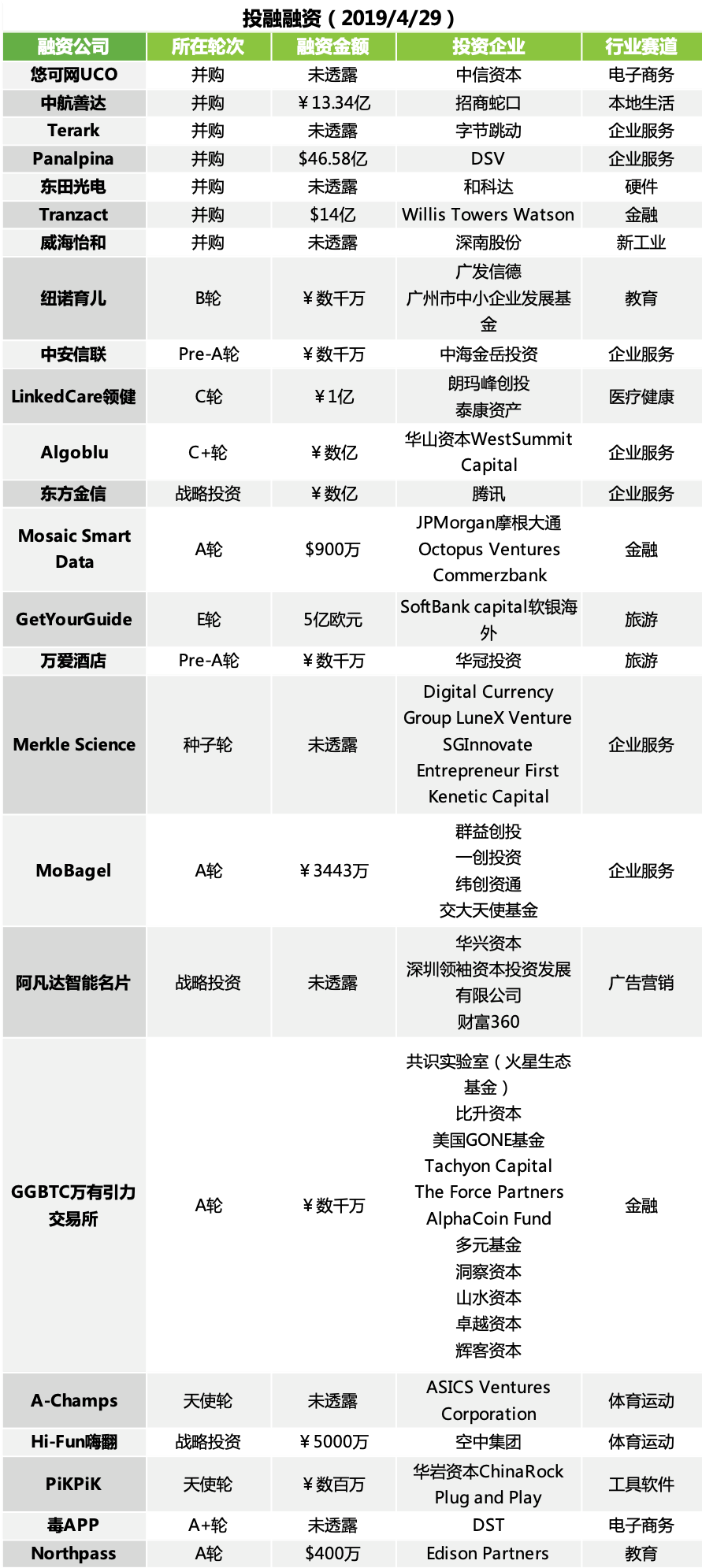 投融融资（2019/4/29）

| 融资公司 | 所在轮次 | 融资金额 | 投资企业 | 行业赛道 |
|---|---|---|---|---|
| 悠可网UCO | 并购 | 未透露 | 中信资本 | 电子商务 |
| 中航善达 | 并购 | ￥13.34亿 | 招商蛇口 | 本地生活 |
| Terark | 并购 | 未透露 | 字节跳动 | 企业服务 |
| Panalpina | 并购 | $46.58亿 | DSV | 企业服务 |
| 东田光电 | 并购 | 未透露 | 和科达 | 硬件 |
| Tranzact | 并购 | $14亿 | Willis Towers Watson | 金融 |
| 威海怡和 | 并购 | 未透露 | 深南股份 | 新工业 |
| 纽诺育儿 | B轮 | ￥数千万 | 广发信德 广州市中小企业发展基金 | 教育 |
| 中安信联 | Pre-A轮 | ￥数千万 | 中海金岳投资 | 企业服务 |
| LinkedCare领健 | C轮 | ￥1亿 | 朗玛峰创投 泰康资产 | 医疗健康 |
| Algoblu | C+轮 | ￥数亿 | 华山资本WestSummit Capital | 企业服务 |
| 东方金信 | 战略投资 | ￥数亿 | 腾讯 | 企业服务 |
| Mosaic Smart Data | A轮 | $900万 | JPMorgan摩根大通 Octopus Ventures Commerzbank | 金融 |
| GetYourGuide | E轮 | 5亿欧元 | SoftBank capital软银海外 | 旅游 |
| 万爱酒店 | Pre-A轮 | ￥数千万 | 华冠投资 | 旅游 |
| Merkle Science | 种子轮 | 未透露 | Digital Currency Group LuneX Venture SGInnovate Entrepreneur First Kenetic Capital | 企业服务 |
| MoBagel | A轮 | ￥3443万 | 群益创投 一创投资 纬创资通 交大天使基金 | 企业服务 |
| 阿凡达智能名片 | 战略投资 | 未透露 | 华兴资本 深圳领袖资本投资发展有限公司 财富360 | 广告营销 |
| GGBTC万有引力交易所 | A轮 | ￥数千万 | 共识实验室（火星生态基金） 比升资本 美国GONE基金 Tachyon Capital The Force Partners AlphaCoin Fund 多元基金 洞察资本 山水资本 卓越资本 辉客资本 | 金融 |
| A-Champs | 天使轮 | 未透露 | ASICS Ventures Corporation | 体育运动 |
| Hi-Fun嗨翻 | 战略投资 | ￥5000万 | 空中集团 | 体育运动 |
| PiKPiK | 天使轮 | ￥数百万 | 华岩资本ChinaRock Plug and Play | 工具软件 |
| 毒APP | A+轮 | 未透露 | DST | 电子商务 |
| Northpass | A轮 | $400万 | Edison Partners | 教育 |